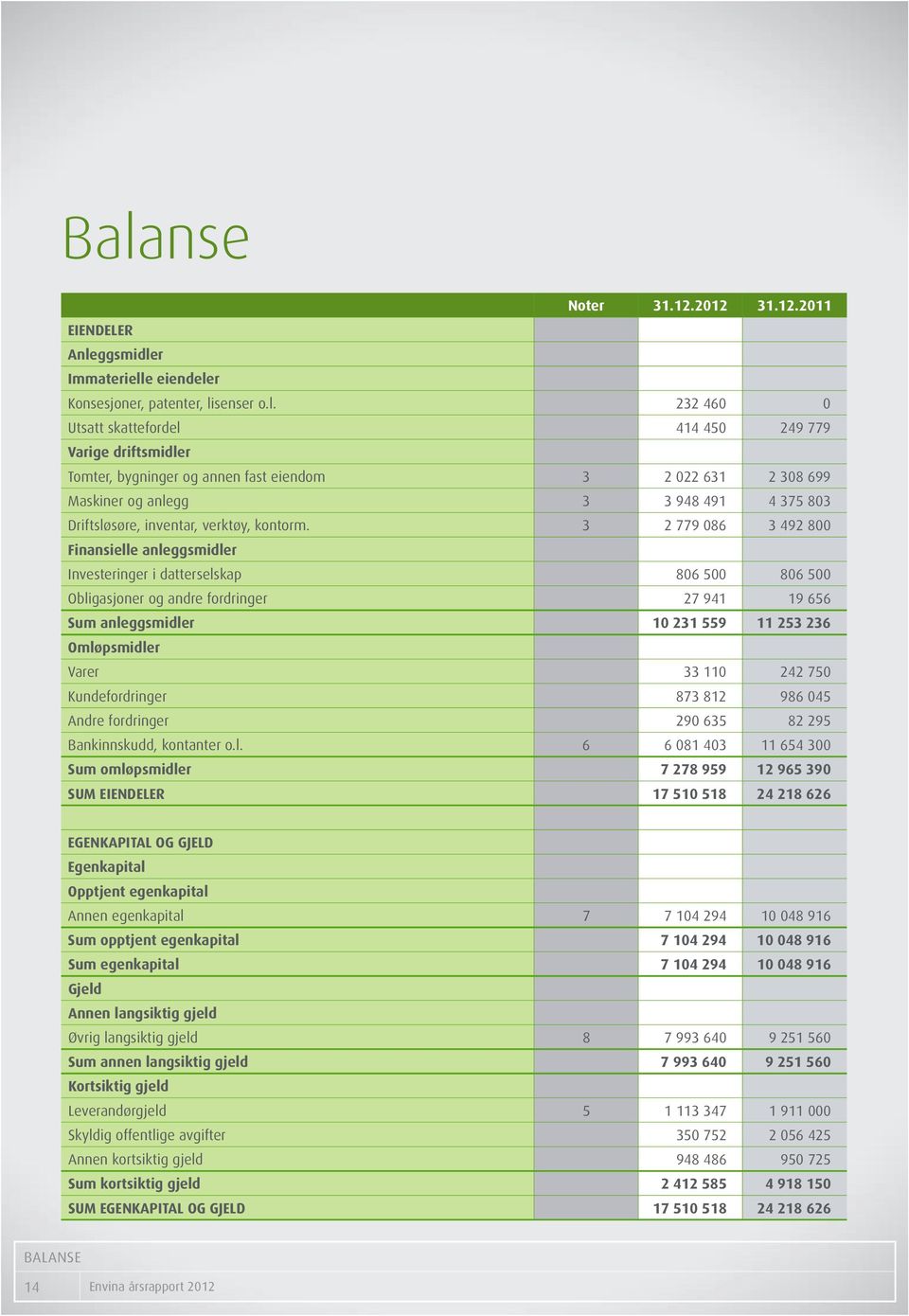 Balanse

| | Noter | 31.12.2012 | 31.12.2011 |
|---|---|---|---|
| EIENDELER | | | |
| Anleggsmidler | | | |
| Immaterielle eiendeler | | | |
| Konsesjoner, patenter, lisenser o.l. | | 232 460 | 0 |
| Utsatt skattefordel | | 414 450 | 249 779 |
| Varige driftsmidler | | | |
| Tomter, bygninger og annen fast eiendom | 3 | 2 022 631 | 2 308 699 |
| Maskiner og anlegg | 3 | 3 948 491 | 4 375 803 |
| Driftsløsøre, inventar, verktøy, kontorm. | 3 | 2 779 086 | 3 492 800 |
| Finansielle anleggsmidler | | | |
| Investeringer i datterselskap | | 806 500 | 806 500 |
| Obligasjoner og andre fordringer | | 27 941 | 19 656 |
| Sum anleggsmidler | | 10 231 559 | 11 253 236 |
| Omløpsmidler | | | |
| Varer | | 33 110 | 242 750 |
| Kundefordringer | | 873 812 | 986 045 |
| Andre fordringer | | 290 635 | 82 295 |
| Bankinnskudd, kontanter o.l. | 6 | 6 081 403 | 11 654 300 |
| Sum omløpsmidler | | 7 278 959 | 12 965 390 |
| SUM EIENDELER | | 17 510 518 | 24 218 626 |
| | | | |
| EGENKAPITAL OG GJELD | | | |
| Egenkapital | | | |
| Opptjent egenkapital | | | |
| Annen egenkapital | 7 | 7 104 294 | 10 048 916 |
| Sum opptjent egenkapital | | 7 104 294 | 10 048 916 |
| Sum egenkapital | | 7 104 294 | 10 048 916 |
| Gjeld | | | |
| Annen langsiktig gjeld | | | |
| Øvrig langsiktig gjeld | 8 | 7 993 640 | 9 251 560 |
| Sum annen langsiktig gjeld | | 7 993 640 | 9 251 560 |
| Kortsiktig gjeld | | | |
| Leverandørgjeld | 5 | 1 113 347 | 1 911 000 |
| Skyldig offentlige avgifter | | 350 752 | 2 056 425 |
| Annen kortsiktig gjeld | | 948 486 | 950 725 |
| Sum kortsiktig gjeld | | 2 412 585 | 4 918 150 |
| SUM EGENKAPITAL OG GJELD | | 17 510 518 | 24 218 626 |

BALANSE

14 Envina årsrapport 2012